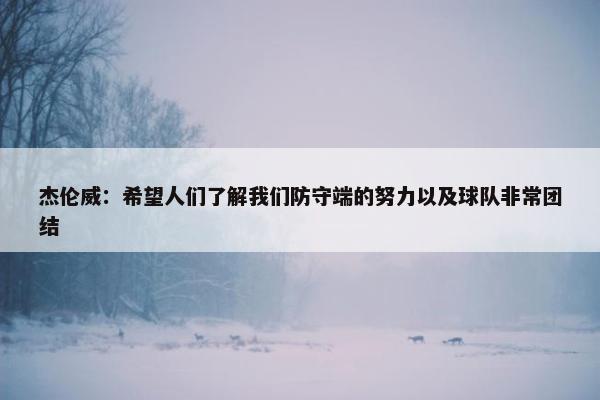 杰伦威：希望人们了解我们防守端的努力以及球队非常团结